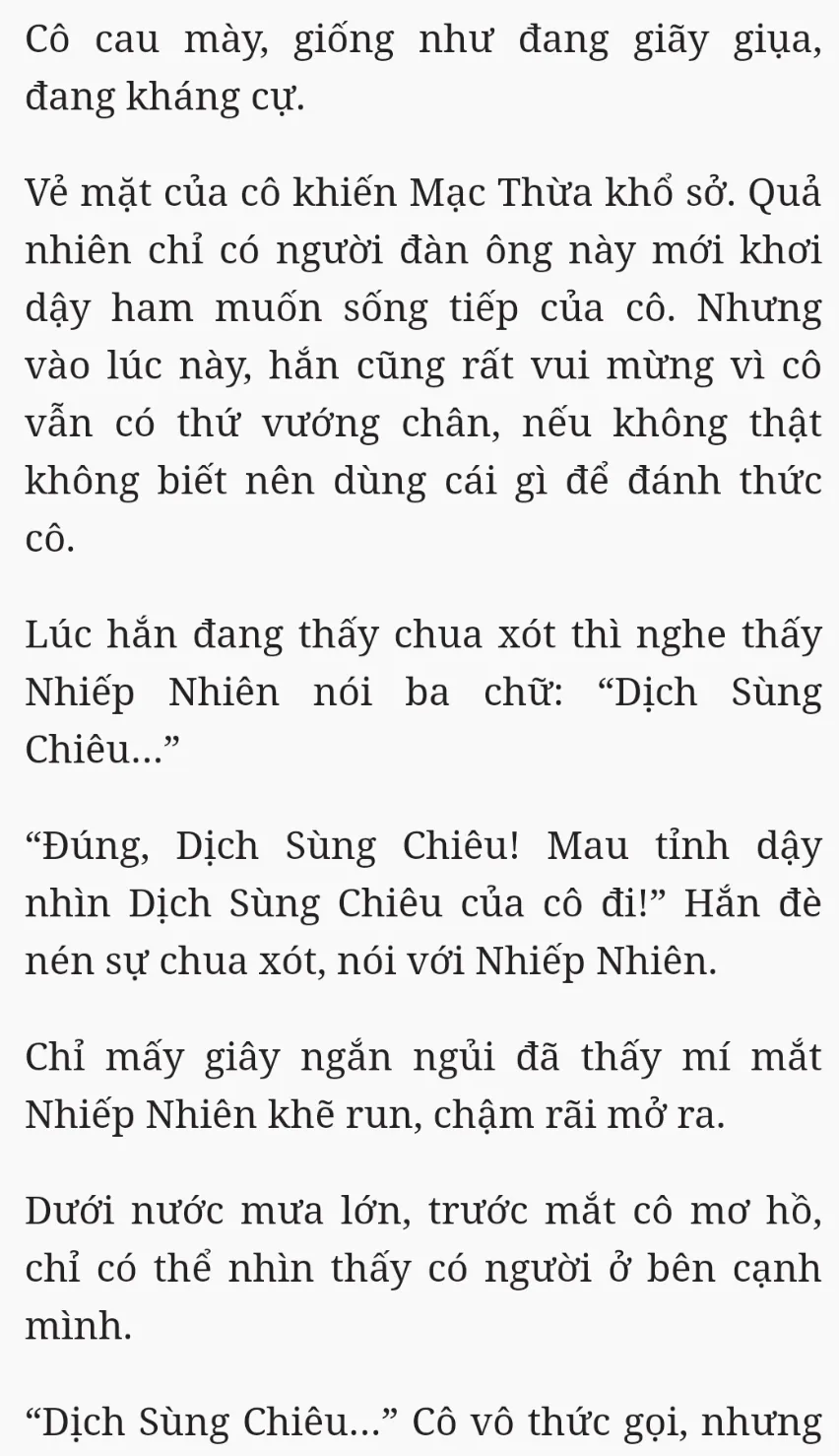 Cô cau mày, giống như đang giãy giụa, đang kháng cự.

Vẻ mặt của cô khiến Mạc Thừa khổ sở. Quả nhiên chỉ có người đàn ông này mới khơi dậy ham muốn sống tiếp của cô. Nhưng vào lúc này, hắn cũng rất vui mừng vì cô vẫn có thứ vướng chân, nếu không thật không biết nên dùng cái gì để đánh thức cô.

Lúc hắn đang thấy chua xót thì nghe thấy Nhiếp Nhiên nói ba chữ: "Dịch Sùng Chiêu..."

"Đúng, Dịch Sùng Chiêu! Mau tỉnh dậy nhìn Dịch Sùng Chiêu của cô đi!" Hắn đè nén sự chua xót, nói với Nhiếp Nhiên.

Chỉ mấy giây ngắn ngủi đã thấy mí mắt Nhiếp Nhiên khẽ run, chậm rãi mở ra.

Dưới nước mưa lớn, trước mắt cô mơ hồ, chỉ có thể nhìn thấy có người ở bên cạnh mình.

"Dịch Sùng Chiêu..." Cô vô thức gọi, nhưng